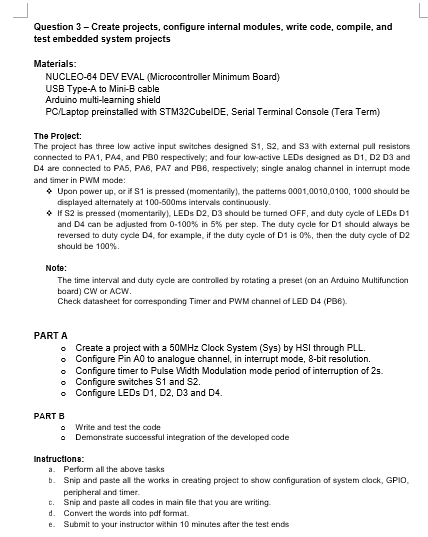 Question 3 – Create projects, configure internal modules, write code, compile, and test embedded system projects

Materials:
NUCLEO-64 DEV EVAL (Microcontroller Minimum Board)
USB Type-A to Mini-B cable
Arduino multi-learning shield
PC/Laptop preinstalled with STM32CubeIDE, Serial Terminal Console (Tera Term)

The Project:
The project has three low active input switches designed S1, S2, and S3 with external pull resistors connected to PA1, PA4, and PB0 respectively; and four low-active LEDs designed as D1, D2 D3 and D4 are connected to PA5, PA6, PA7 and PB6, respectively; single analog channel in interrupt mode and timer in PWM mode:

❖ Upon power up, or if S1 is pressed (momentarily), the patterns 0001,0010,0100, 1000 should be displayed alternately at 100-500ms intervals continuously.
❖ If S2 is pressed (momentarily), LEDs D2, D3 should be turned OFF, and duty cycle of LEDs D1 and D4 can be adjusted from 0-100% in 5% per step. The duty cycle for D1 should always be reversed to duty cycle D4, for example, if the duty cycle of D1 is 0%, then the duty cycle of D2 should be 100%.

Note:
The time interval and duty cycle are controlled by rotating a preset (on an Arduino Multifunction board) CW or ACW.
Check datasheet for corresponding Timer and PWM channel of LED D4 (PB6).

PART A
o Create a project with a 50MHz Clock System (Sys) by HSI through PLL.
o Configure Pin A0 to analogue channel, in interrupt mode, 8-bit resolution.
o Configure timer to Pulse Width Modulation mode period of interruption of 2s.
o Configure switches S1 and S2.
o Configure LEDs D1, D2, D3 and D4.

PART B
o Write and test the code
o Demonstrate successful integration of the developed code

Instructions:
a. Perform all the above tasks
b. Snip and paste all the works in creating project to show configuration of system clock, GPIO, peripheral and timer.
c. Snip and paste all codes in main file that you are writing.
d. Convert the words into pdf format.
e. Submit to your instructor within 10 minutes after the test ends